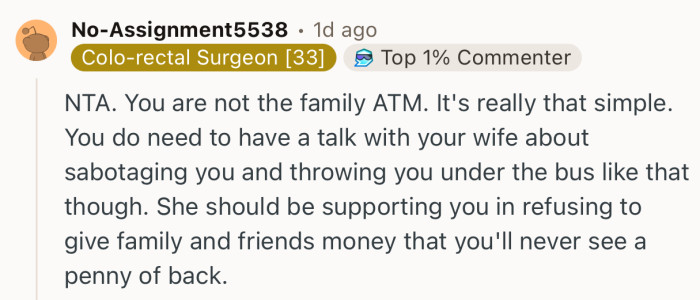 No-Assignment5538 • 1d ago
Colo-rectal Surgeon [33]
Top 1% Commenter

NTA. You are not the family ATM. It's really that simple. You do need to have a talk with your wife about sabotaging you and throwing you under the bus like that though. She should be supporting you in refusing to give family and friends money that you'll never see a penny of back.